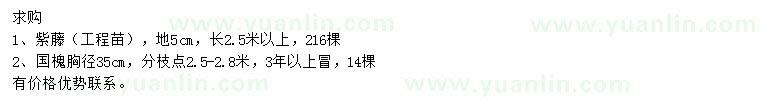 求购
1、紫藤（工程苗），地5cm，长2.5米以上，216棵
2、国槐胸径35cm，分枝点2.5-2.8米，3年以上冒，14棵
有价格优势联系。

www.yuanlin.com www.yuanlin.com
www.yuanlin.com www.yuanlin.com